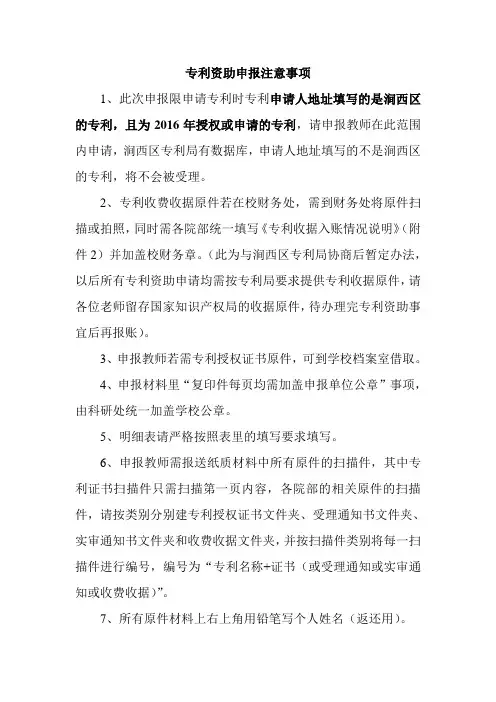 专利资助申报注意事项

1、此次申报限申请专利时专利申请人地址填写的是涧西区的专利，且为 2016 年授权或申请的专利，请申报教师在此范围内申请，涧西区专利局有数据库，申请人地址填写的不是涧西区的专利，将不会被受理。

2、专利收费收据原件若在校财务处，需到财务处将原件扫描或拍照，同时需各院部统一填写《专利收据入账情况说明》（附件 2）并加盖校财务章。（此为与涧西区专利局协商后暂定办法，以后所有专利资助申请均需按专利局要求提供专利收据原件，请各位老师留存国家知识产权局的收据原件，待办理完专利资助事宜后再报账）。

3、申报教师若需专利授权证书原件，可到学校档案室借取。

4、申报材料里“复印件每页均需加盖申报单位公章”事项，由科研处统一加盖学校公章。

5、明细表请严格按照表里的填写要求填写。

6、申报教师需报送纸质材料中所有原件的扫描件，其中专利证书扫描件只需扫描第一页内容，各院部的相关原件的扫描件，请按类别分别建专利授权证书文件夹、受理通知书文件夹、实审通知书文件夹和收费收据文件夹，并按扫描件类别将每一扫描件进行编号，编号为“专利名称+证书（或受理通知或实审通知或收费收据）”。

7、所有原件材料上右上角用铅笔写个人姓名（返还用）。